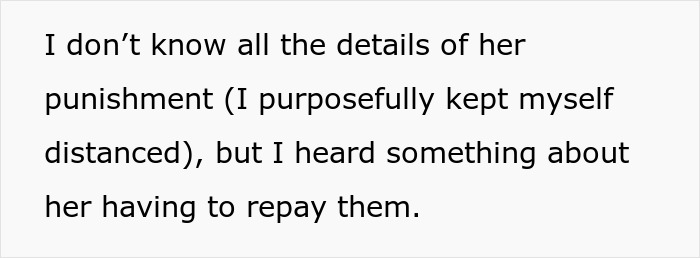 I don’t know all the details of her punishment (I purposefully kept myself distanced), but I heard something about her having to repay them.